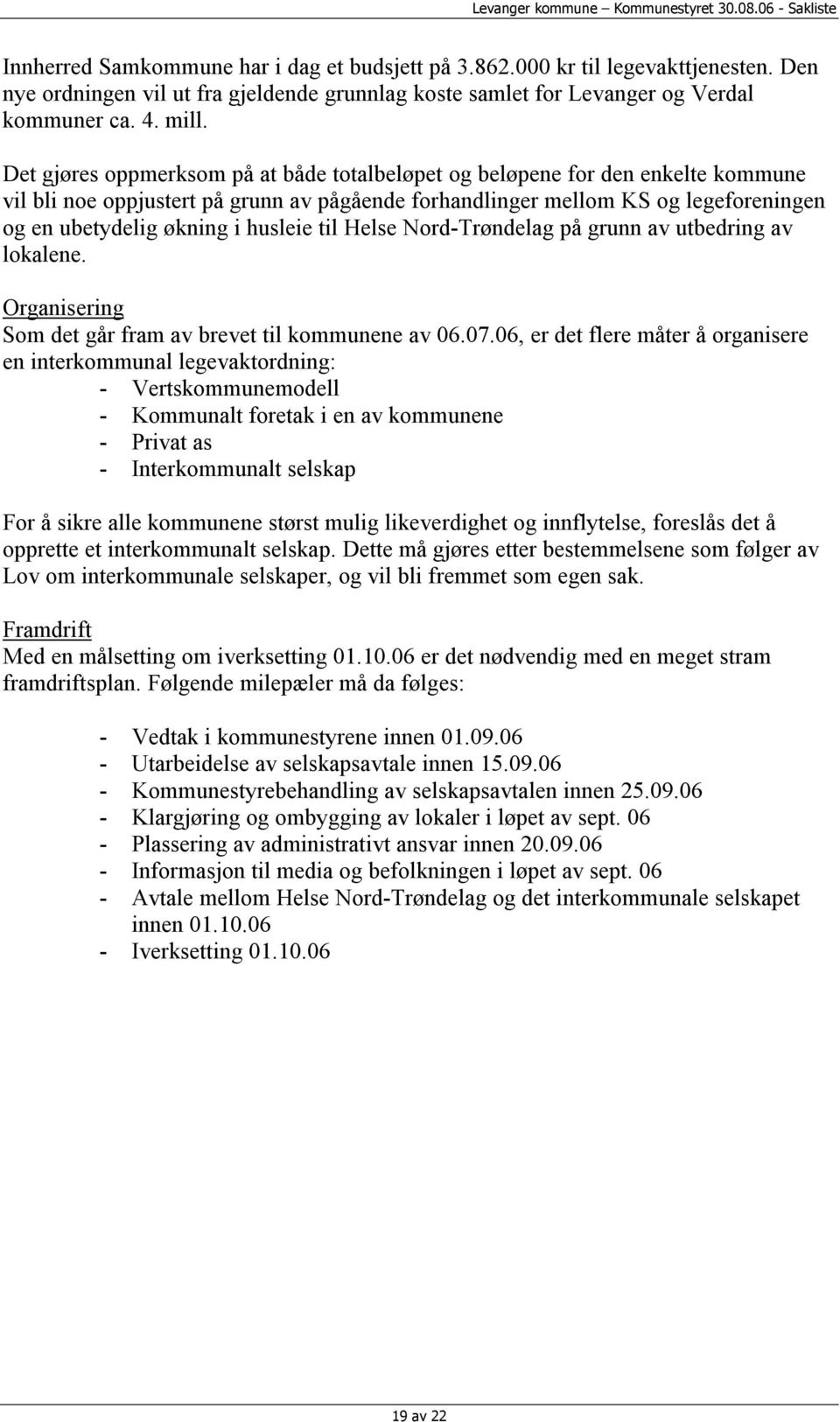 Levanger kommune – Kommunestyret 30.08.06 - Sakliste

Innherred Samkommune har i dag et budsjett på 3.862.000 kr til legevakttjenesten. Den nye ordningen vil ut fra gjeldende grunnlag koste samlet for Levanger og Verdal kommuner ca. 4. mill.

Det gjøres oppmerksom på at både totalbeløpet og beløpene for den enkelte kommune vil bli noe oppjustert på grunn av pågående forhandlinger mellom KS og legeforeningen og en ubetydelig økning i husleie til Helse Nord-Trøndelag på grunn av utbedring av lokalene.

Organisering
Som det går fram av brevet til kommunene av 06.07.06, er det flere måter å organisere en interkommunal legevaktordning:
- Vertskommunemodell
- Kommunalt foretak i en av kommunene
- Privat as
- Interkommunalt selskap

For å sikre alle kommunene størst mulig likeverdighet og innflytelse, foreslås det å opprette et interkommunalt selskap. Dette må gjøres etter bestemmelsene som følger av Lov om interkommunale selskaper, og vil bli fremmet som egen sak.

Framdrift
Med en målsetting om iverksetting 01.10.06 er det nødvendig med en meget stram framdriftsplan. Følgende milepæler må da følges:

- Vedtak i kommunestyrene innen 01.09.06
- Utarbeidelse av selskapsavtale innen 15.09.06
- Kommunestyrebehandling av selskapsavtalen innen 25.09.06
- Klargjøring og ombygging av lokaler i løpet av sept. 06
- Plassering av administrativt ansvar innen 20.09.06
- Informasjon til media og befolkningen i løpet av sept. 06
- Avtale mellom Helse Nord-Trøndelag og det interkommunale selskapet innen 01.10.06
- Iverksetting 01.10.06

19 av 22